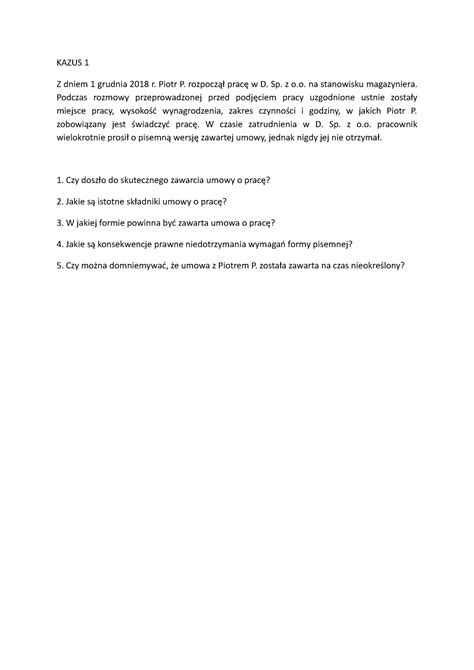 KAZUS 1

Z dniem 1 grudnia 2018 r. Piotr P. rozpoczął pracę w D. Sp. z o.o. na stanowisku magazyniera. Podczas rozmowy przeprowadzonej przed podjęciem pracy uzgodnione ustnie zostały miejsce pracy, wysokość wynagrodzenia, zakres czynności i godziny, w jakich Piotr P. zobowiązany jest świadczyć pracę. W czasie zatrudnienia w D. Sp. z o.o. pracownik wielokrotnie prosił o pisemną wersję zawartej umowy, jednak nigdy jej nie otrzymał.

1. Czy doszło do skutecznego zawarcia umowy o pracę?

2. Jakie są istotne składniki umowy o pracę?

3. W jakiej formie powinna być zawarta umowa o pracę?

4. Jakie są konsekwencje prawne niedotrzymania wymagań formy pisemnej?

5. Czy można domniemywać, że umowa z Piotrem P. została zawarta na czas nieokreślony?